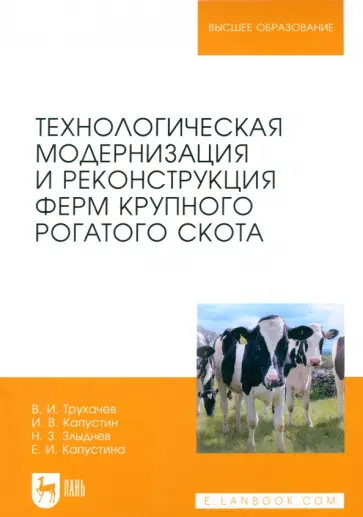 ВЫСШЕЕ ОБРАЗОВАНИЕ

ТЕХНОЛОГИЧЕСКАЯ МОДЕРНИЗАЦИЯ И РЕКОНСТРУКЦИЯ ФЕРМ КРУПНОГО РОГАТОГО СКОТА

В. И. Трухачев
И. В. Капустин
Н. З. Злыднев
Е. И. Капустина

ЛАНЬ

E.LANBOOK.COM